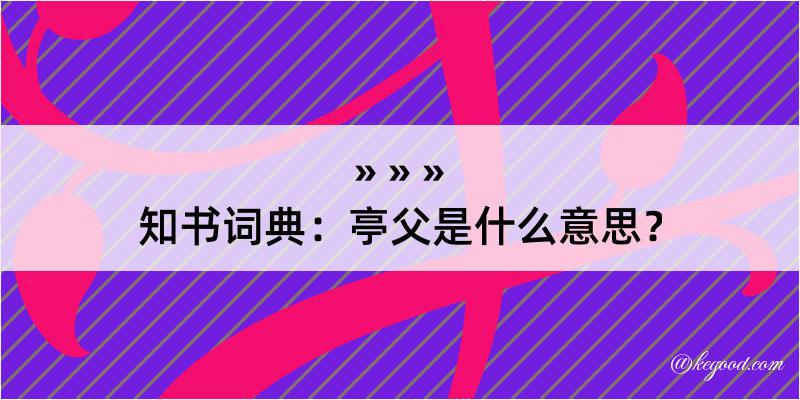 » » »
知书词典：亭父是什么意思？

@kegood.com